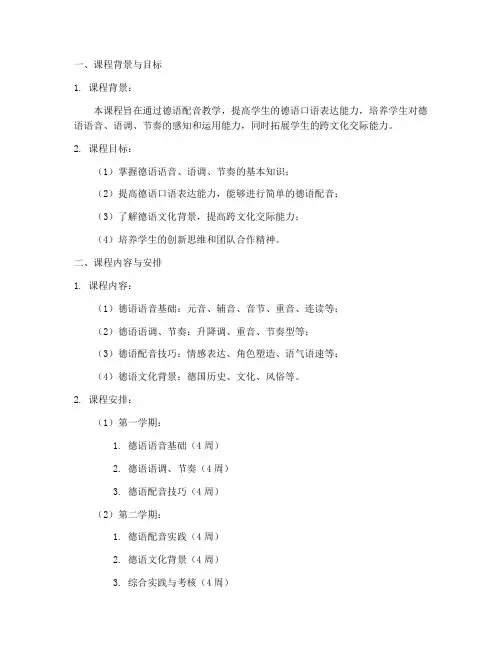 一、课程背景与目标

1. 课程背景：

本课程旨在通过德语配音教学，提高学生的德语口语表达能力，培养学生对德语语音、语调、节奏的感知和运用能力，同时拓展学生的跨文化交际能力。

2. 课程目标：

（1）掌握德语语音、语调、节奏的基本知识；

（2）提高德语口语表达能力，能够进行简单的德语配音；

（3）了解德语文化背景，提高跨文化交际能力；

（4）培养学生的创新思维和团队合作精神。

二、课程内容与安排

1. 课程内容：

（1）德语语音基础：元音、辅音、音节、重音、连读等；

（2）德语语调、节奏：升降调、重音、节奏型等；

（3）德语配音技巧：情感表达、角色塑造、语气语速等；

（4）德语文化背景：德国历史、文化、风俗等。

2. 课程安排：

（1）第一学期：

1. 德语语音基础（4 周）

2. 德语语调、节奏（4 周）

3. 德语配音技巧（4 周）

（2）第二学期：

1. 德语配音实践（4 周）

2. 德语文化背景（4 周）

3. 综合实践与考核（4 周）